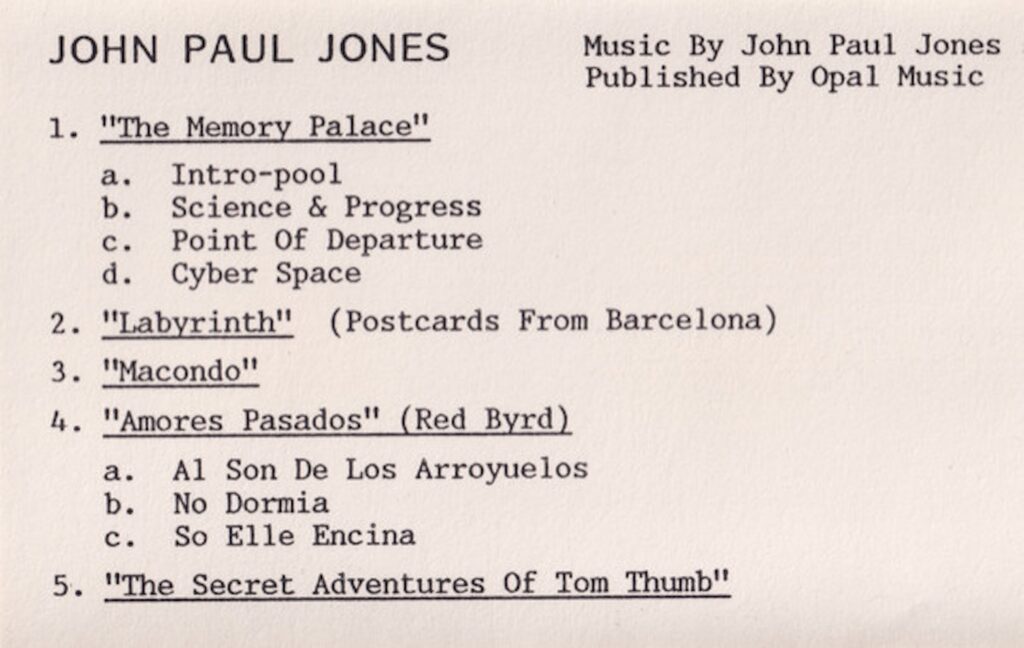 JOHN PAUL JONES

Music By John Paul Jones
Published By Opal Music

1. "The Memory Palace"

a. Intro-pool
b. Science & Progress
c. Point Of Departure
d. Cyber Space

2. "Labyrinth" (Postcards From Barcelona)

3. "Macondo"

4. "Amores Pasados" (Red Byrd)

a. Al Son De Los Arroyuelos
b. No Dormia
c. So Elle Encina

5. "The Secret Adventures Of Tom Thumb"